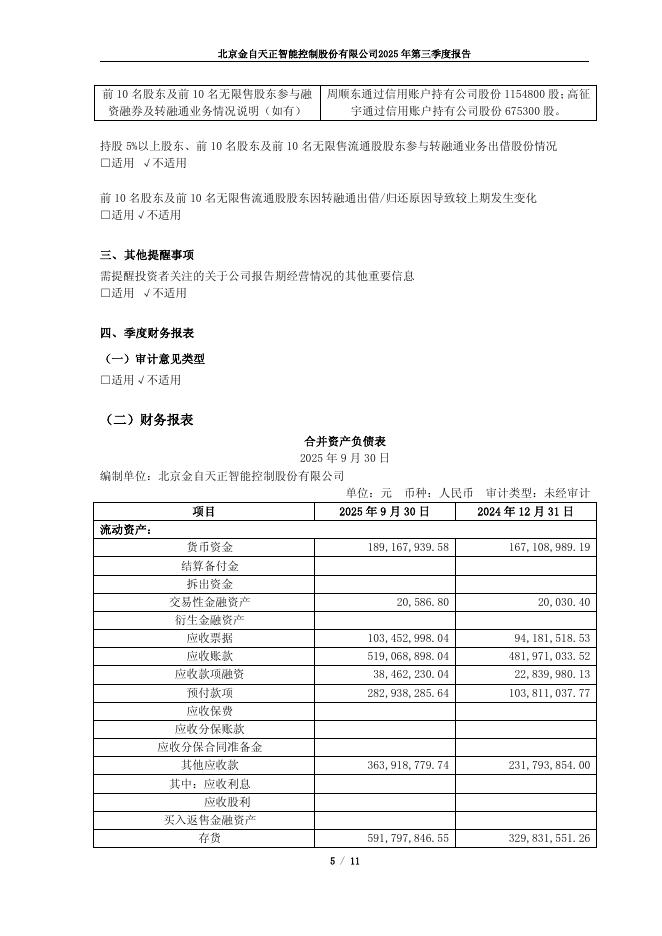 北京金自天正智能控制股份有限公司2025年第三季度报告

| 前10名股东及前10名无限售股东参与融资融券及转融通业务情况说明（如有） | 周顺东通过信用账户持有公司股份1154800股；高征宇通过信用账户持有公司股份675300股。 |
|---|---|

持股5%以上股东、前10名股东及前10名无限售流通股股东参与转融通业务出借股份情况
□适用 √不适用

前10名股东及前10名无限售流通股股东因转融通出借/归还原因导致较上期发生变化
□适用 √不适用

三、其他提醒事项
需提醒投资者关注的关于公司报告期经营情况的其他重要信息
□适用 √不适用

四、季度财务报表
（一）审计意见类型
□适用 √不适用

（二）财务报表
合并资产负债表
2025年9月30日
编制单位：北京金自天正智能控制股份有限公司
单位：元 币种：人民币 审计类型：未经审计

| 项目 | 2025年9月30日 | 2024年12月31日 |
|---|---|---|
| 流动资产： | | |
| 货币资金 | 189,167,939.58 | 167,108,989.19 |
| 结算备付金 | | |
| 拆出资金 | | |
| 交易性金融资产 | 20,586.80 | 20,030.40 |
| 衍生金融资产 | | |
| 应收票据 | 103,452,998.04 | 94,181,518.53 |
| 应收账款 | 519,068,898.04 | 481,971,033.52 |
| 应收款项融资 | 38,462,230.04 | 22,839,980.13 |
| 预付款项 | 282,938,285.64 | 103,811,037.77 |
| 应收保费 | | |
| 应收分保账款 | | |
| 应收分保合同准备金 | | |
| 其他应收款 | 363,918,779.74 | 231,793,854.00 |
| 其中：应收利息 | | |
| 应收股利 | | |
| 买入返售金融资产 | | |
| 存货 | 591,797,846.55 | 329,831,551.26 |

5 / 11